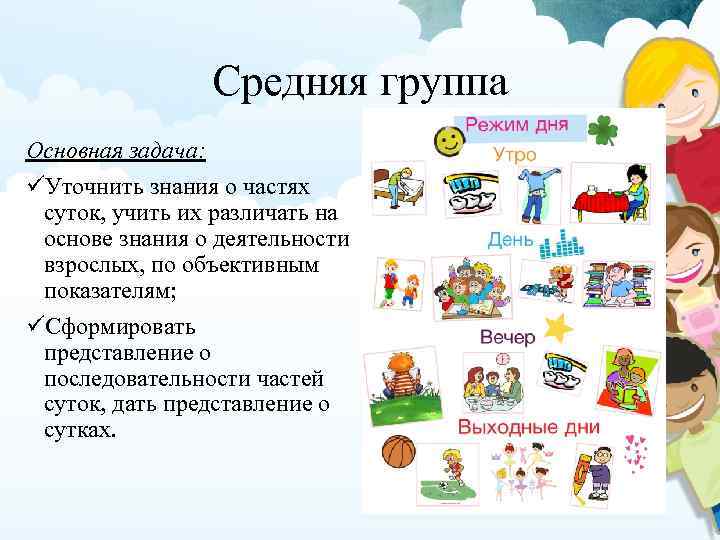 Средняя группа

Основная задача:

✓Уточнить знания о частях суток, учить их различать на основе знания о деятельности взрослых, по объективным показателям;

✓Сформировать представление о последовательности частей суток, дать представление о сутках.

Режим дня

Утро

День

Вечер

Выходные дни